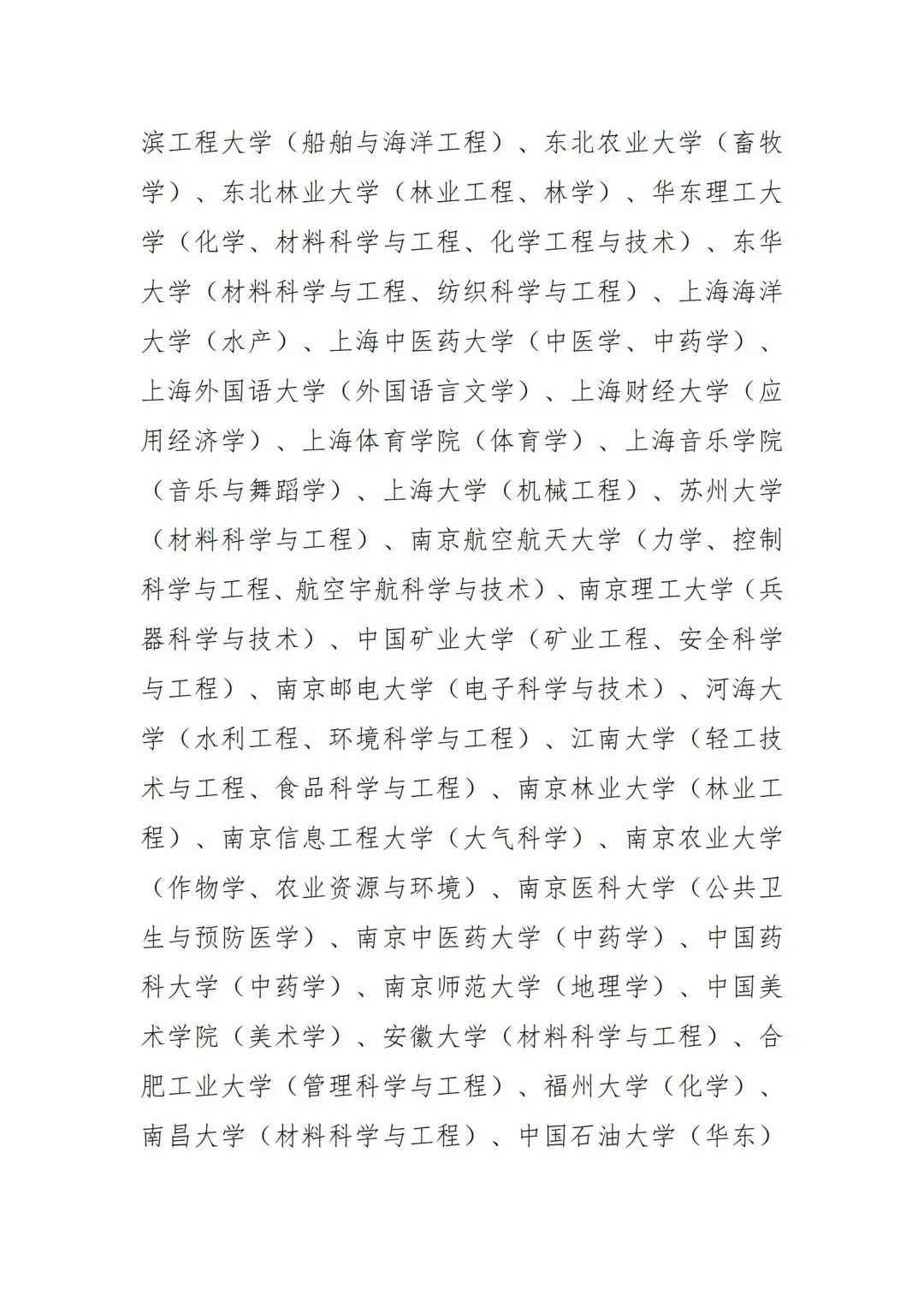 滨工程大学（船舶与海洋工程）、东北农业大学（畜牧学）、东北林业大学（林业工程、林学）、华东理工大学（化学、材料科学与工程、化学工程与技术）、东华大学（材料科学与工程、纺织科学与工程）、上海海洋大学（水产）、上海中医药大学（中医学、中药学）、上海外国语大学（外国语言文学）、上海财经大学（应用经济学）、上海体育学院（体育学）、上海音乐学院（音乐与舞蹈学）、上海大学（机械工程）、苏州大学（材料科学与工程）、南京航空航天大学（力学、控制科学与工程、航空宇航科学与技术）、南京理工大学（兵器科学与技术）、中国矿业大学（矿业工程、安全科学与工程）、南京邮电大学（电子科学与技术）、河海大学（水利工程、环境科学与工程）、江南大学（轻工技术与工程、食品科学与工程）、南京林业大学（林业工程）、南京信息工程大学（大气科学）、南京农业大学（作物学、农业资源与环境）、南京医科大学（公共卫生与预防医学）、南京中医药大学（中药学）、中国药科大学（中药学）、南京师范大学（地理学）、中国美术学院（美术学）、安徽大学（材料科学与工程）、合肥工业大学（管理科学与工程）、福州大学（化学）、南昌大学（材料科学与工程）、中国石油大学（华东）